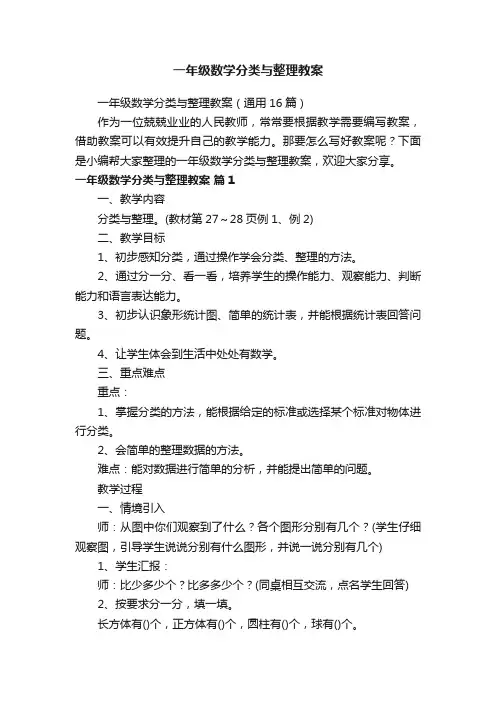 一年级数学分类与整理教案

一年级数学分类与整理教案（通用16篇）

作为一位兢兢业业的人民教师，常常要根据教学需要编写教案，借助教案可以有效提升自己的教学能力。那要怎么写好教案呢？下面是小编帮大家整理的一年级数学分类与整理教案，欢迎大家分享。

一年级数学分类与整理教案 篇1

一、教学内容

分类与整理。(教材第27～28页例1、例2)

二、教学目标

1、初步感知分类，通过操作学会分类、整理的方法。

2、通过分一分、看一看，培养学生的操作能力、观察能力、判断能力和语言表达能力。

3、初步认识象形统计图、简单的统计表，并能根据统计表回答问题。

4、让学生体会到生活中处处有数学。

三、重点难点

重点：

1、掌握分类的方法，能根据给定的标准或选择某个标准对物体进行分类。

2、会简单的整理数据的方法。

难点：能对数据进行简单的分析，并能提出简单的问题。

教学过程

一、情境引入

师：从图中你们观察到了什么？各个图形分别有几个？(学生仔细观察图，引导学生说说分别有什么图形，并说一说分别有几个)

1、学生汇报：

师：比少多少个？比多多少个？(同桌相互交流，点名学生回答)

2、按要求分一分，填一填。

长方体有()个，正方体有()个，圆柱有()个，球有()个。